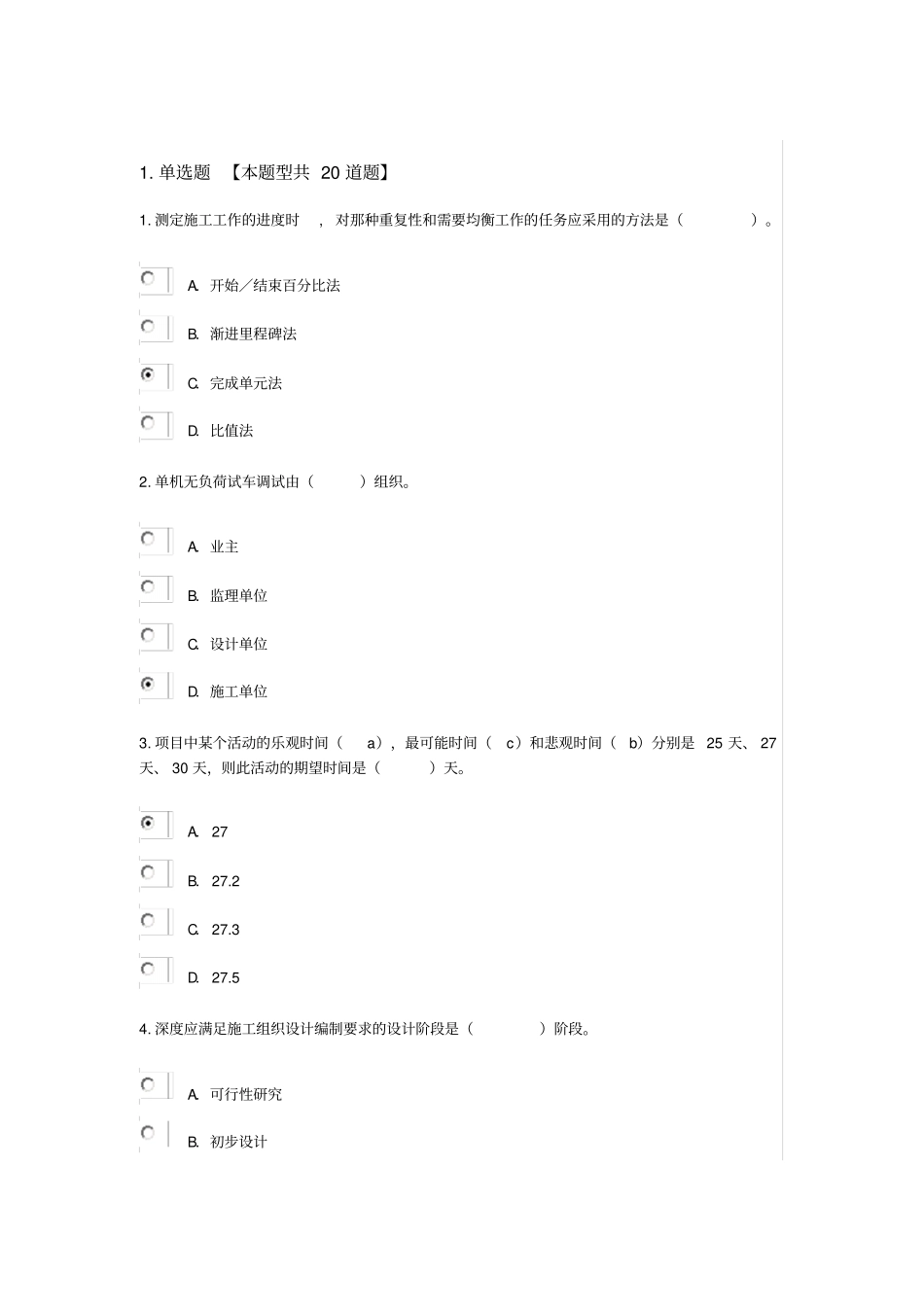 1. 单选题 【本题型共 20 道题】

1. 测定施工工作的进度时 , 对那种重复性和需要均衡工作的任务应采用的方法是（ ）。

A. 开始／结束百分比法

B. 渐进里程碑法

C. 完成单元法

D. 比值法

2. 单机无负荷试车调试由（ ）组织。

A. 业主

B. 监理单位

C. 设计单位

D. 施工单位

3. 项目中某个活动的乐观时间（ a），最可能时间（ c）和悲观时间（ b）分别是 25 天、 27 天、 30 天，则此活动的期望时间是（ ）天。

A. 27

B. 27.2

C. 27.3

D. 27.5

4. 深度应满足施工组织设计编制要求的设计阶段是（ ）阶段。

A. 可行性研究

B. 初步设计